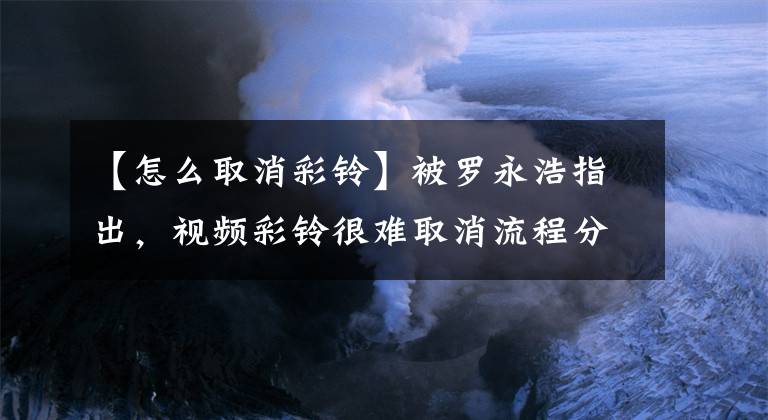 【怎么取消彩铃】被罗永浩指出，视频彩铃很难取消流程分